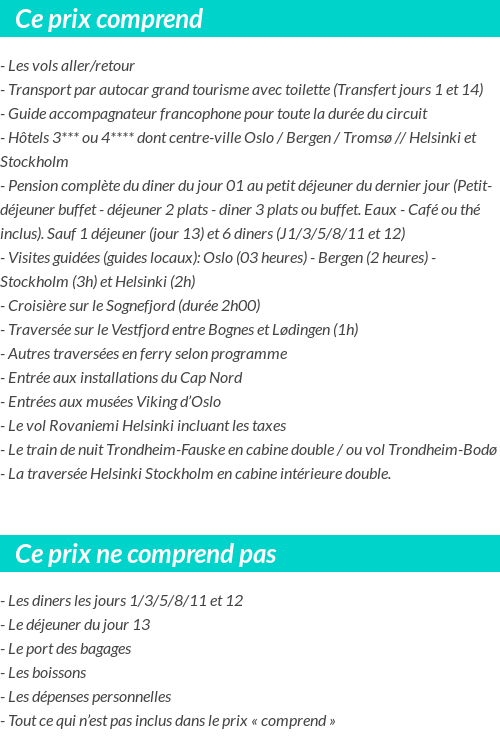 Ce prix comprend

- Les vols aller/retour
- Transport par autocar grand tourisme avec toilette (Transfert jours 1 et 14)
- Guide accompagnateur francophone pour toute la durée du circuit
- Hôtels 3*** ou 4**** dont centre-ville Oslo / Bergen / Tromsø // Helsinki et Stockholm
- Pension complète du diner du jour 01 au petit déjeuner du dernier jour (Petit-déjeuner buffet - déjeuner 2 plats - diner 3 plats ou buffet. Eaux - Café ou thé inclus). Sauf 1 déjeuner (jour 13) et 6 diners (J1/3/5/8/11 et 12)
- Visites guidées (guides locaux): Oslo (03 heures) - Bergen (2 heures) - Stockholm (3h) et Helsinki (2h)
- Croisière sur le Sognefjord (durée 2h00)
- Traversée sur le Vestfjord entre Bognes et Lødingen (1h)
- Autres traversées en ferry selon programme
- Entrée aux installations du Cap Nord
- Entrées aux musées Viking d'Oslo
- Le vol Rovaniemi Helsinki incluant les taxes
- Le train de nuit Trondheim-Fauske en cabine double / ou vol Trondheim-Bodø
- La traversée Helsinki Stockholm en cabine intérieure double.

Ce prix ne comprend pas

- Les diners les jours 1/3/5/8/11 et 12
- Le déjeuner du jour 13
- Le port des bagages
- Les boissons
- Les dépenses personnelles
- Tout ce qui n'est pas inclus dans le prix « comprend »